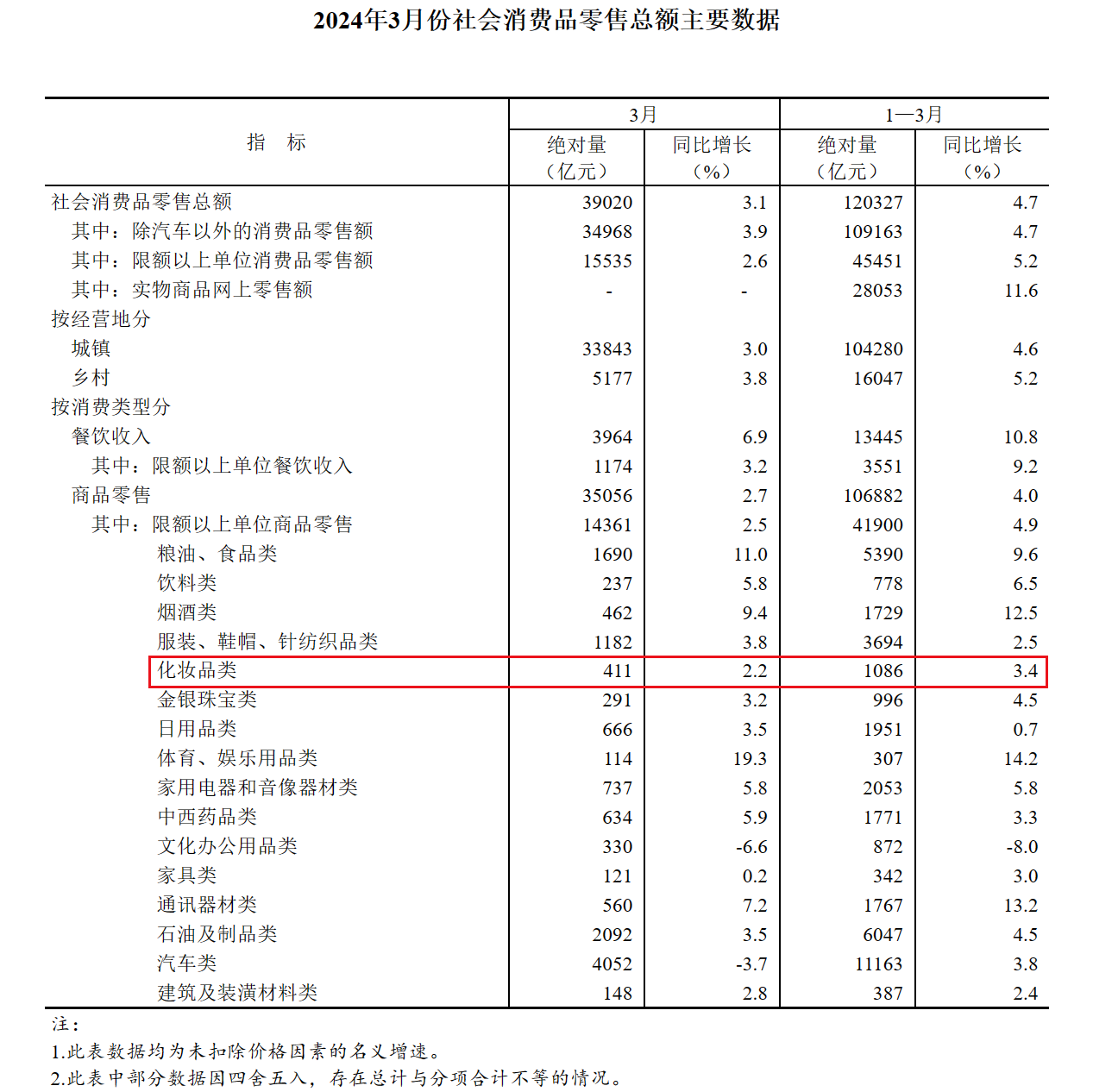 2024年3月份社会消费品零售总额主要数据

| 指　标 | 3月 |  | 1—3月 |  |
|---|---|---|---|---|
|  | 绝对量（亿元） | 同比增长（%） | 绝对量（亿元） | 同比增长（%） |
| 社会消费品零售总额 | 39020 | 3.1 | 120327 | 4.7 |
| 其中：除汽车以外的消费品零售额 | 34968 | 3.9 | 109163 | 4.7 |
| 其中：限额以上单位消费品零售额 | 15535 | 2.6 | 45451 | 5.2 |
| 其中：实物商品网上零售额 | - | - | 28053 | 11.6 |
| 按经营地分 |  |  |  |  |
| 城镇 | 33843 | 3.0 | 104280 | 4.6 |
| 乡村 | 5177 | 3.8 | 16047 | 5.2 |
| 按消费类型分 |  |  |  |  |
| 餐饮收入 | 3964 | 6.9 | 13445 | 10.8 |
| 其中：限额以上单位餐饮收入 | 1174 | 3.2 | 3551 | 9.2 |
| 商品零售 | 35056 | 2.7 | 106882 | 4.0 |
| 其中：限额以上单位商品零售 | 14361 | 2.5 | 41900 | 4.9 |
| 粮油、食品类 | 1690 | 11.0 | 5390 | 9.6 |
| 饮料类 | 237 | 5.8 | 778 | 6.5 |
| 烟酒类 | 462 | 9.4 | 1729 | 12.5 |
| 服装、鞋帽、针纺织品类 | 1182 | 3.8 | 3694 | 2.5 |
| 化妆品类 | 411 | 2.2 | 1086 | 3.4 |
| 金银珠宝类 | 291 | 3.2 | 996 | 4.5 |
| 日用品类 | 666 | 3.5 | 1951 | 0.7 |
| 体育、娱乐用品类 | 114 | 19.3 | 307 | 14.2 |
| 家用电器和音像器材类 | 737 | 5.8 | 2053 | 5.8 |
| 中西药品类 | 634 | 5.9 | 1771 | 3.3 |
| 文化办公用品类 | 330 | -6.6 | 872 | -8.0 |
| 家具类 | 121 | 0.2 | 342 | 3.0 |
| 通讯器材类 | 560 | 7.2 | 1767 | 13.2 |
| 石油及制品类 | 2092 | 3.5 | 6047 | 4.5 |
| 汽车类 | 4052 | -3.7 | 11163 | 3.8 |
| 建筑及装潢材料类 | 148 | 2.8 | 387 | 2.4 |

注：
1.此表数据均为未扣除价格因素的名义增速。
2.此表中部分数据因四舍五入，存在总计与分项合计不等的情况。